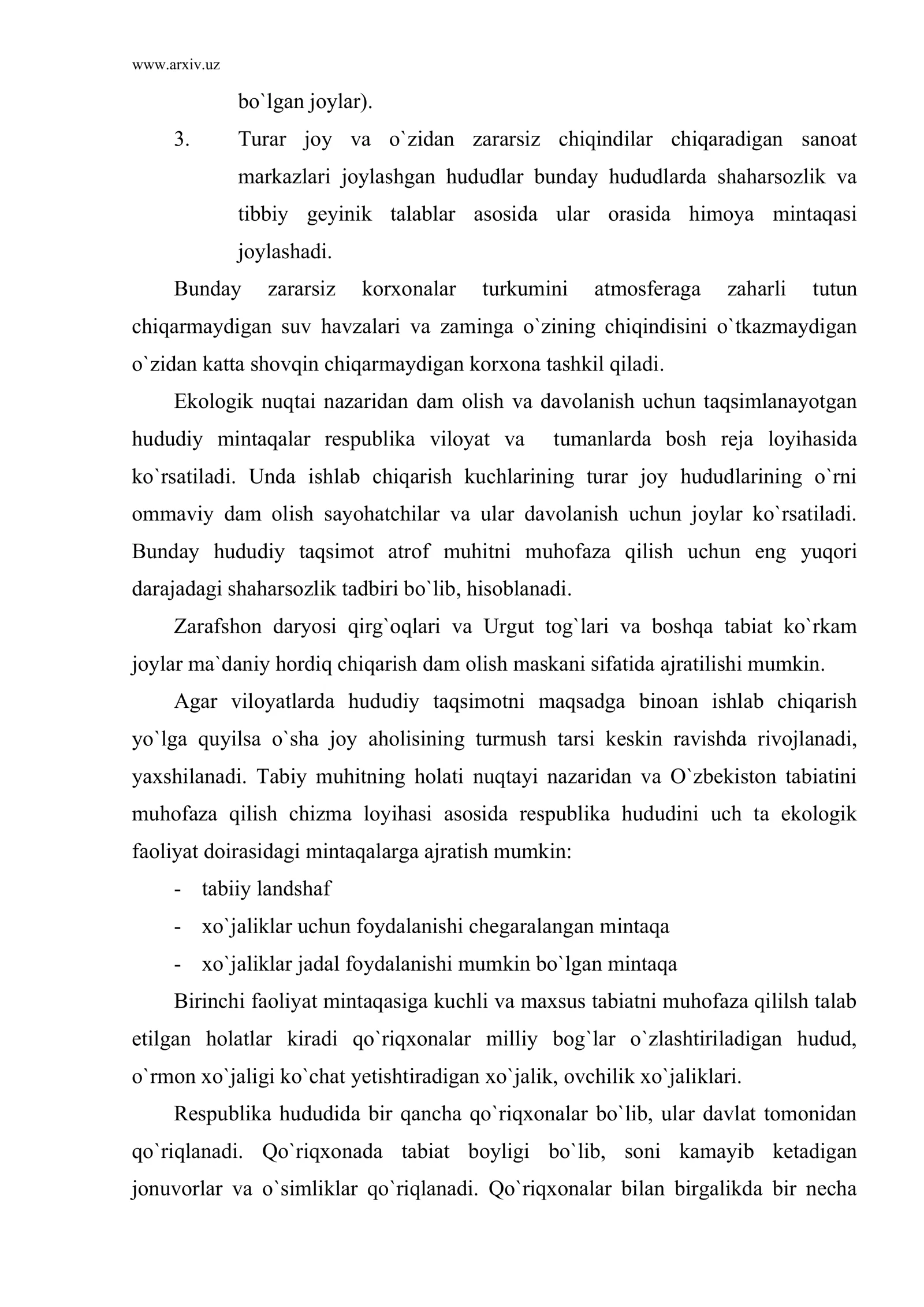 www.arxiv.uz

bo`lgan joylar).

3. Turar joy va o`zidan zararsiz chiqindilar chiqaradigan sanoat markazlari joylashgan hududlar bunday hududlarda shaharsozlik va tibbiy geyinik talablar asosida ular orasida himoya mintaqasi joylashadi.

Bunday zararsiz korxonalar turkumini atmosferaga zaharli tutun chiqarmaydigan suv havzalari va zaminga o`zining chiqindisini o`tkazmaydigan o`zidan katta shovqin chiqarmaydigan korxona tashkil qiladi.

Ekologik nuqtai nazaridan dam olish va davolanish uchun taqsimlanayotgan hududiy mintaqalar respublika viloyat va tumanlarda bosh reja loyihasida ko`rsatiladi. Unda ishlab chiqarish kuchlarining turar joy hududlarining o`rni ommaviy dam olish sayohatchilar va ular davolanish uchun joylar ko`rsatiladi. Bunday hududiy taqsimot atrof muhitni muhofaza qilish uchun eng yuqori darajadagi shaharsozlik tadbiri bo`lib, hisoblanadi.

Zarafshon daryosi qirg`oqlari va Urgut tog`lari va boshqa tabiat ko`rkam joylar ma`daniy hordiq chiqarish dam olish maskani sifatida ajratilishi mumkin.

Agar viloyatlarda hududiy taqsimotni maqsadga binoan ishlab chiqarish yo`lga quyilsa o`sha joy aholisining turmush tarsi keskin ravishda rivojlanadi, yaxshilanadi. Tabiy muhitning holati nuqtayi nazaridan va O`zbekiston tabiatini muhofaza qilish chizma loyihasi asosida respublika hududini uch ta ekologik faoliyat doirasidagi mintaqalarga ajratish mumkin:

- tabiiy landshaf
- xo`jaliklar uchun foydalanishi chegaralangan mintaqa
- xo`jaliklar jadal foydalanishi mumkin bo`lgan mintaqa

Birinchi faoliyat mintaqasiga kuchli va maxsus tabiatni muhofaza qililsh talab etilgan holatlar kiradi qo`riqxonalar milliy bog`lar o`zlashtiriladigan hudud, o`rmon xo`jaligi ko`chat yetishtiradigan xo`jalik, ovchilik xo`jaliklari.

Respublika hududida bir qancha qo`riqxonalar bo`lib, ular davlat tomonidan qo`riqlanadi. Qo`riqxonada tabiat boyligi bo`lib, soni kamayib ketadigan jonuvorlar va o`simliklar qo`riqlanadi. Qo`riqxonalar bilan birgalikda bir necha